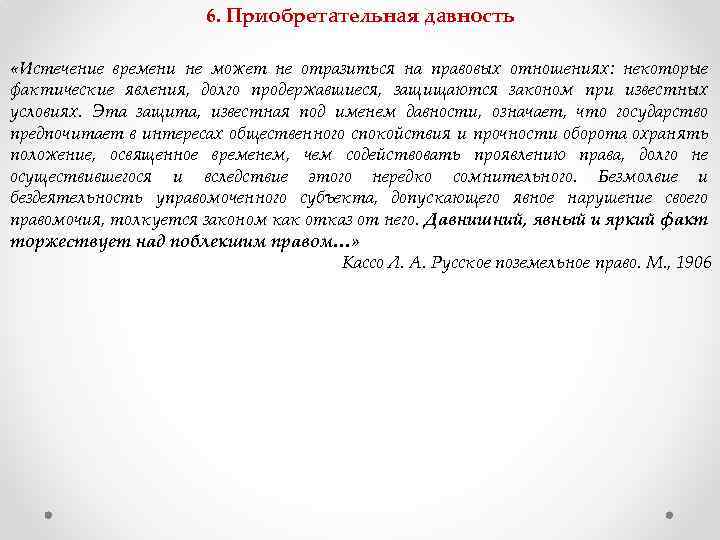 6. Приобретательная давность

«Истечение времени не может не отразиться на правовых отношениях: некоторые фактические явления, долго продержавшиеся, защищаются законом при известных условиях. Эта защита, известная под именем давности, означает, что государство предпочитает в интересах общественного спокойствия и прочности оборота охранять положение, освященное временем, чем содействовать проявлению права, долго не осуществившегося и вследствие этого нередко сомнительного. Безмолвие и бездеятельность управомоченного субъекта, допускающего явное нарушение своего правомочия, толкуется законом как отказ от него. Давнишний, явный и яркий факт торжествует над поблекшим правом…»

Кассо Л. А. Русское поземельное право. М., 1906